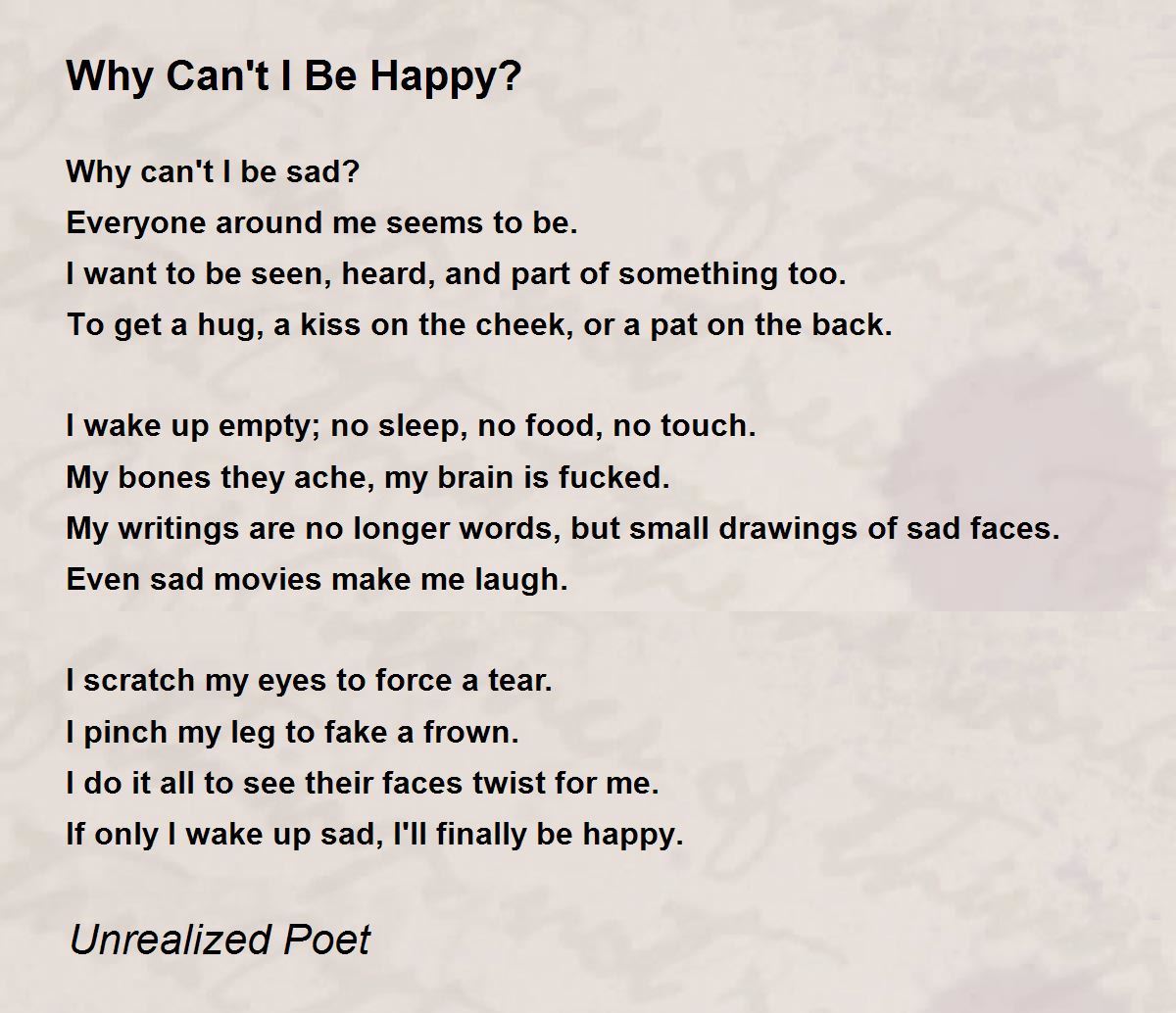 Why Can't I Be Happy?

Why can't I be sad?
Everyone around me seems to be.
I want to be seen, heard, and part of something too.
To get a hug, a kiss on the cheek, or a pat on the back.

I wake up empty; no sleep, no food, no touch.
My bones they ache, my brain is fucked.
My writings are no longer words, but small drawings of sad faces.
Even sad movies make me laugh.

I scratch my eyes to force a tear.
I pinch my leg to fake a frown.
I do it all to see their faces twist for me.
If only I wake up sad, I'll finally be happy.

Unrealized Poet